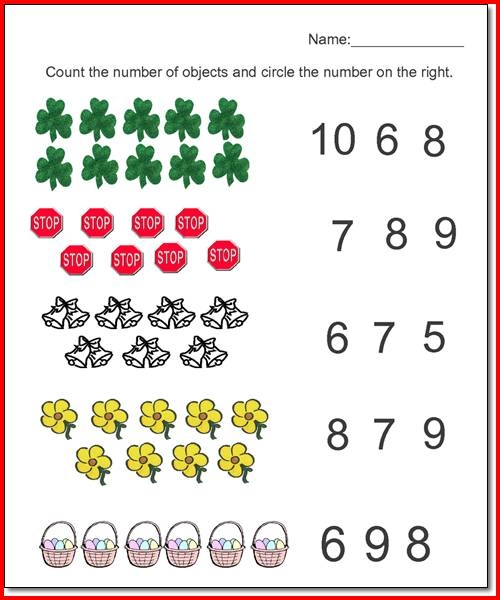 Name:_______________

Count the number of objects and circle the number on the right.

10 6 8

STOP STOP STOP STOP
STOP STOP STOP STOP

7 8 9

6 7 5

8 7 9

6 9 8